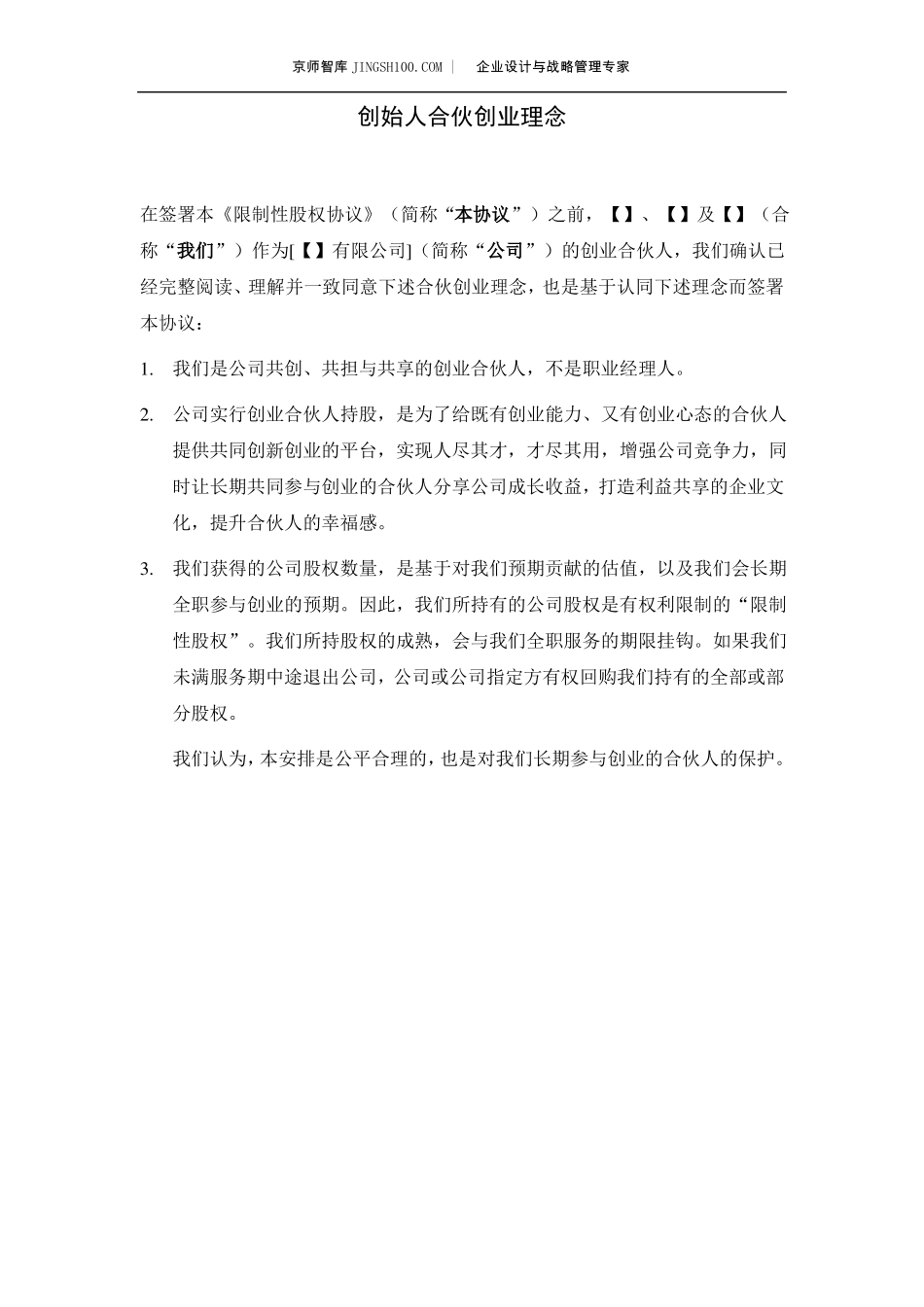 京师智库 JINGSH100.COM | 企业设计与战略管理专家

创始人合伙创业理念

在签署本《限制性股权协议》（简称“本协议”）之前，【】、【】及【】（合称“我们”）作为[【】有限公司]（简称“公司”）的创业合伙人，我们确认已经完整阅读、理解并一致同意下述合伙创业理念，也是基于认同下述理念而签署本协议：

1. 我们是公司共创、共担与共享的创业合伙人，不是职业经理人。

2. 公司实行创业合伙人持股，是为了给既有创业能力、又有创业心态的合伙人提供共同创新创业的平台，实现人尽其才，才尽其用，增强公司竞争力，同时让长期共同参与创业的合伙人分享公司成长收益，打造利益共享的企业文化，提升合伙人的幸福感。

3. 我们获得的公司股权数量，是基于对我们预期贡献的估值，以及我们会长期全职参与创业的预期。因此，我们所持有的公司股权是有权利限制的“限制性股权”。我们所持股权的成熟，会与我们全职服务的期限挂钩。如果我们未满服务期中途退出公司，公司或公司指定方有权回购我们持有的全部或部分股权。

我们认为，本安排是公平合理的，也是对我们长期参与创业的合伙人的保护。